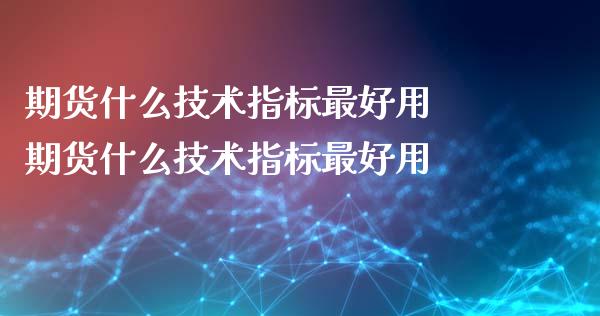 期货什么技术指标最好用
期货什么技术指标最好用